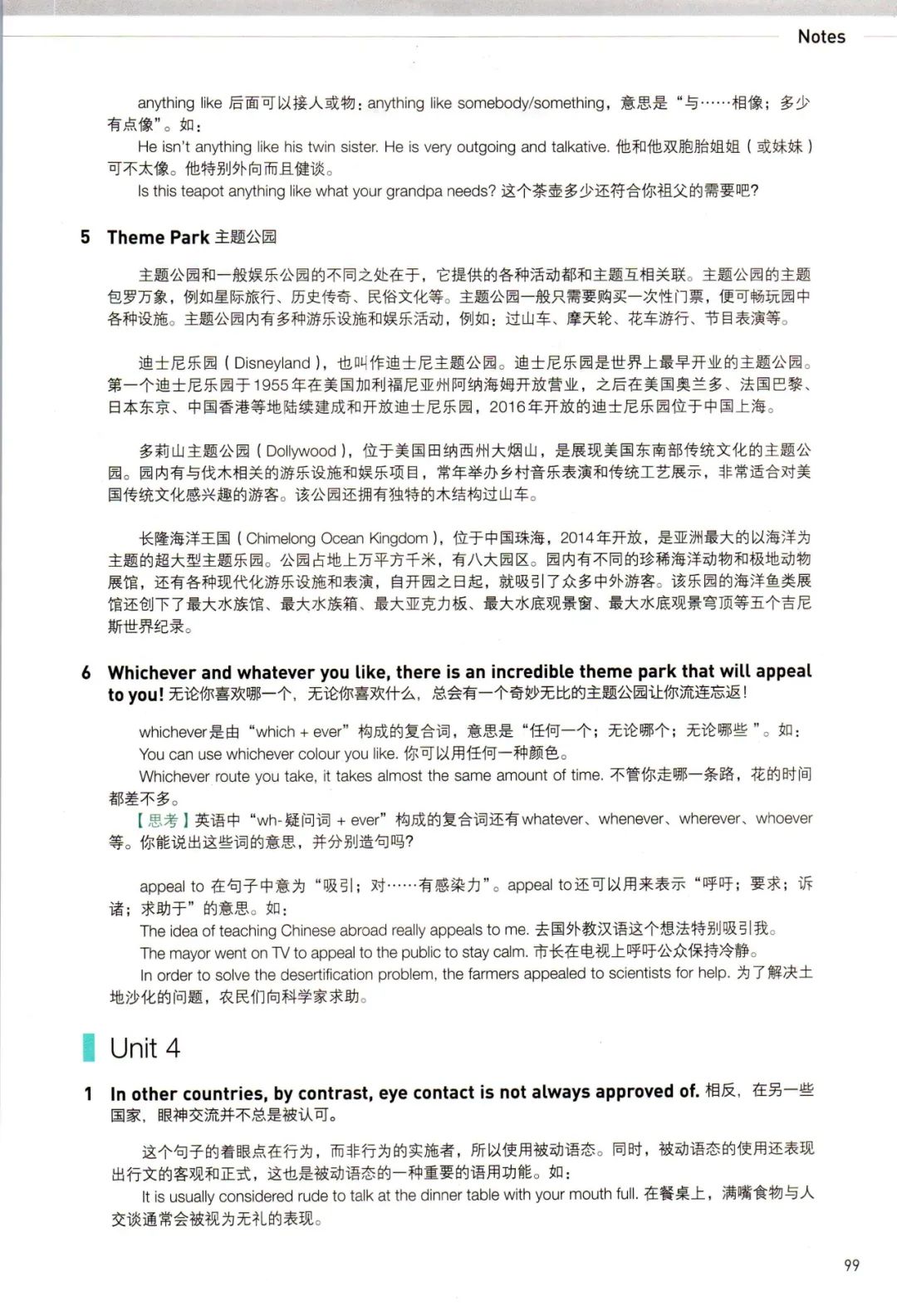 Notes

anything like 后面可以接人或物：anything like somebody/something，意思是“与……相像；多少有点像”。如：

He isn't anything like his twin sister. He is very outgoing and talkative. 他和他双胞胎姐姐（或妹妹）可不太像。他特别外向而且健谈。

Is this teapot anything like what your grandpa needs? 这个茶壶多少还符合你祖父的需要吧？

5 Theme Park 主题公园

主题公园和一般娱乐公园的不同之处在于，它提供的各种活动都和主题互相关联。主题公园的主题包罗万象，例如星际旅行、历史传奇、民俗文化等。主题公园一般只需要购买一次性门票，便可畅玩园中各种设施。主题公园内有多种游乐设施和娱乐活动，例如：过山车、摩天轮、花车游行、节目表演等。

迪士尼乐园（Disneyland），也叫作迪士尼主题公园。迪士尼乐园是世界上最早开业的主题公园。第一个迪士尼乐园于1955年在美国加利福尼亚州阿纳海姆开放营业，之后在美国奥兰多、法国巴黎、日本东京、中国香港等地陆续建成和开放迪士尼乐园，2016年开放的迪士尼乐园位于中国上海。

多莉山主题公园（Dollywood），位于美国田纳西州大烟山，是展现美国东南部传统文化的主题公园。园内有与伐木相关的游乐设施和娱乐项目，常年举办乡村音乐表演和传统工艺展示，非常适合对美国传统文化感兴趣的游客。该公园还拥有独特的木结构过山车。

长隆海洋王国（Chimelong Ocean Kingdom），位于中国珠海，2014年开放，是亚洲最大的以海洋为主题的超大型主题乐园。公园占地上万平方千米，有八大园区。园内有不同的珍稀海洋动物和极地动物展馆，还有各种现代化游乐设施和表演，自开园之日起，就吸引了众多中外游客。该乐园的海洋鱼类展馆还创下了最大水族馆、最大水族箱、最大亚克力板、最大水底观景窗、最大水底观景穹顶等五个吉尼斯世界纪录。

6 Whichever and whatever you like, there is an incredible theme park that will appeal to you! 无论你喜欢哪一个，无论你喜欢什么，总会有一个奇妙无比的主题公园让你流连忘返！

whichever是由“which + ever”构成的复合词，意思是“任何一个；无论哪个；无论哪些”。如：

You can use whichever colour you like. 你可以用任何一种颜色。

Whichever route you take, it takes almost the same amount of time. 不管你走哪一条路，花的时间都差不多。

【思考】英语中“wh-疑问词 + ever”构成的复合词还有whatever、whenever、wherever、whoever等。你能说出这些词的意思，并分别造句吗？

appeal to 在句子中意为“吸引；对……有感染力”。appeal to还可以用来表示“呼吁；要求；诉诸；求助于”的意思。如：

The idea of teaching Chinese abroad really appeals to me. 去国外教汉语这个想法特别吸引我。

The mayor went on TV to appeal to the public to stay calm. 市长在电视上呼吁公众保持冷静。

In order to solve the desertification problem, the farmers appealed to scientists for help. 为了解决土地沙化的问题，农民们向科学家求助。

Unit 4

1 In other countries, by contrast, eye contact is not always approved of. 相反，在另一些国家，眼神交流并不总是被认可。

这个句子的着眼点在行为，而非行为的实施者，所以使用被动语态。同时，被动语态的使用还表现出行文的客观和正式，这也是被动语态的一种重要的语用功能。如：

It is usually considered rude to talk at the dinner table with your mouth full. 在餐桌上，满嘴食物与人交谈通常会被视为无礼的表现。

99